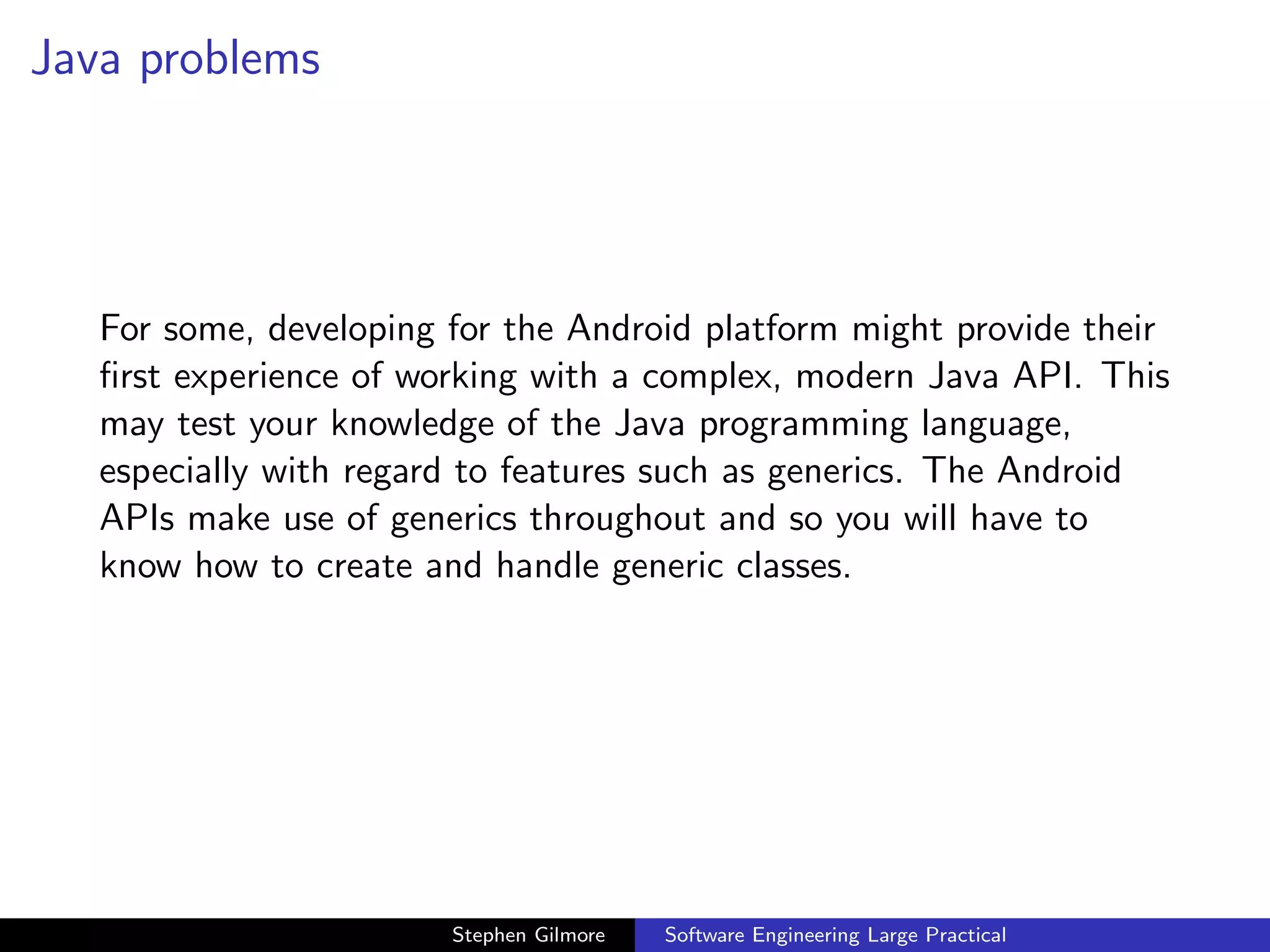 Java problems

For some, developing for the Android platform might provide their first experience of working with a complex, modern Java API. This may test your knowledge of the Java programming language, especially with regard to features such as generics. The Android APIs make use of generics throughout and so you will have to know how to create and handle generic classes.

Stephen Gilmore Software Engineering Large Practical